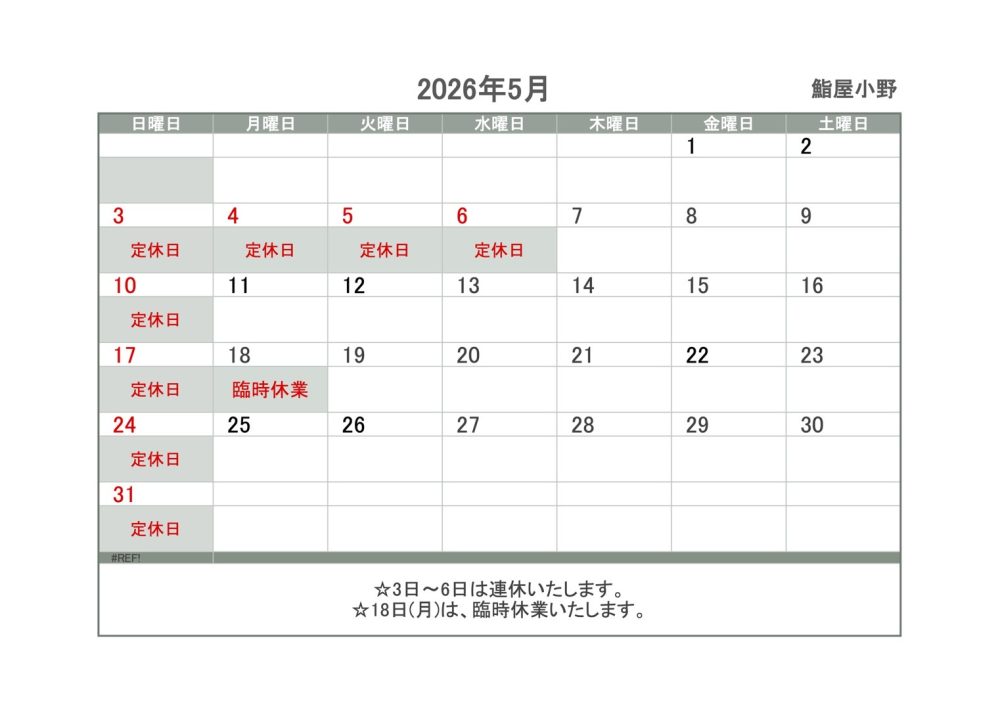 2026年5月

鮨屋小野

| 日曜日 | 月曜日 | 火曜日 | 水曜日 | 木曜日 | 金曜日 | 土曜日 |
|---|---|---|---|---|---|---|
| | | | | | 1 | 2 |
| | | | | | | |
| 3 | 4 | 5 | 6 | 7 | 8 | 9 |
| 定休日 | 定休日 | 定休日 | 定休日 | | | |
| 10 | 11 | 12 | 13 | 14 | 15 | 16 |
| 定休日 | | | | | | |
| 17 | 18 | 19 | 20 | 21 | 22 | 23 |
| 定休日 | 臨時休業 | | | | | |
| 24 | 25 | 26 | 27 | 28 | 29 | 30 |
| 定休日 | | | | | | |
| 31 | | | | | | |
| 定休日 | | | | | | |

#REF!

☆3日～6日は連休いたします。
☆18日(月)は、臨時休業いたします。